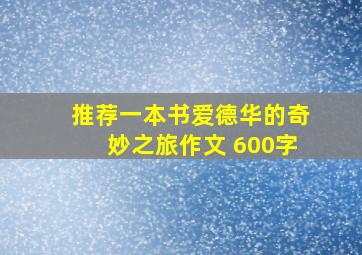 推荐一本书爱德华的奇妙之旅作文 600字